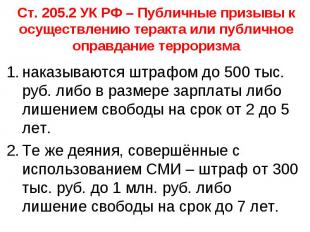 Ст. 205.2 УК РФ – Публичные призывы к осуществлению теракта или публичное оправдание терроризма

1. наказываются штрафом до 500 тыс. руб. либо в размере зарплаты либо лишением свободы на срок от 2 до 5 лет.

2. Те же деяния, совершённые с использованием СМИ – штраф от 300 тыс. руб. до 1 млн. руб. либо лишение свободы на срок до 7 лет.